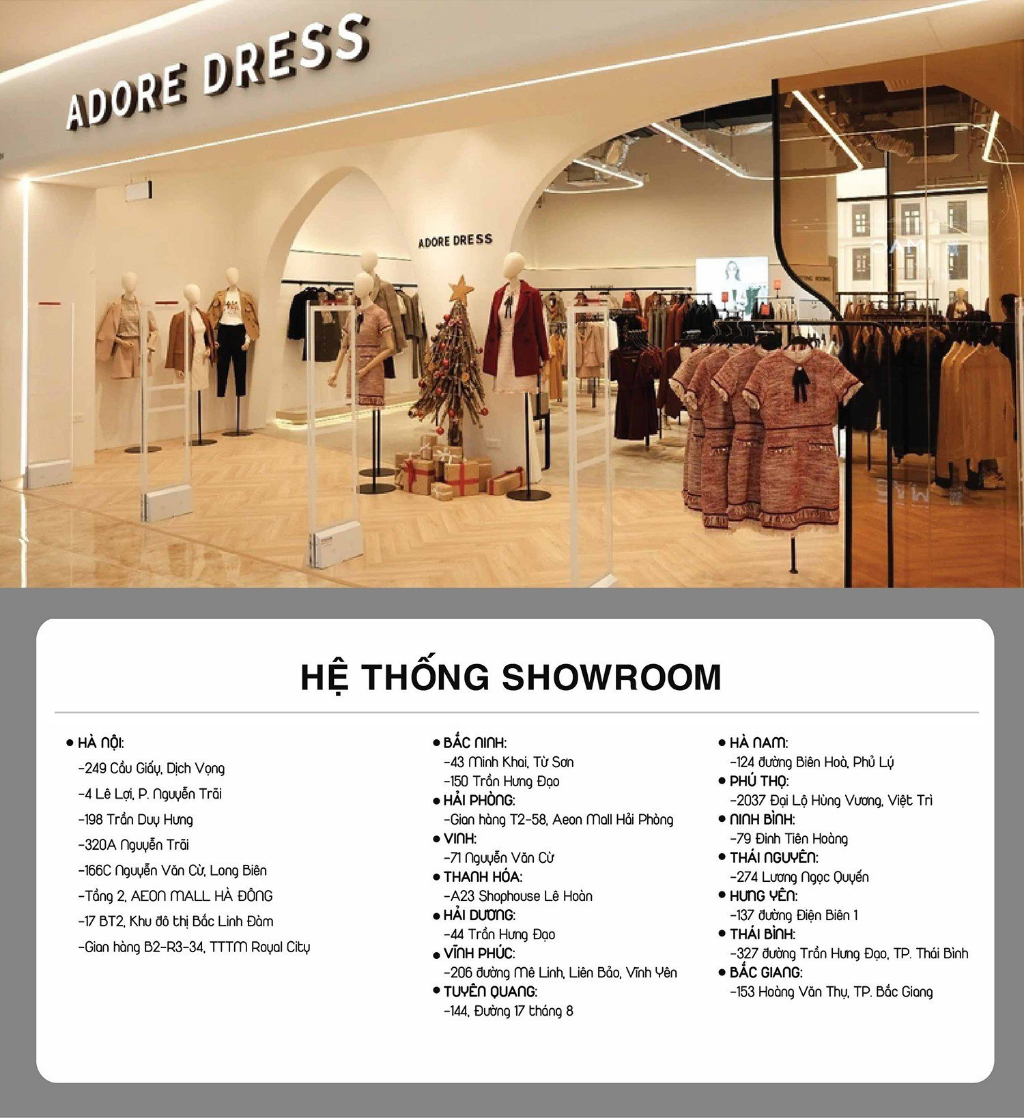 ADORE DRESS

ADORE DRESS

HỆ THỐNG SHOWROOM

• HÀ NỘI:
-249 Cầu Giấy, Dịch Vọng
-4 Lê Lợi, P. Nguyễn Trãi
-198 Trần Duy Hưng
-320A Nguyễn Trãi
-166C Nguyễn Văn Cừ, Long Biên
-Tầng 2, AEON MALL HÀ ĐÔNG
-17 BT2, Khu đô thị Bắc Linh Đàm
-Gian hàng B2-R3-34, TTTM Royal City

• BẮC NINH:
-43 Minh Khai, Từ Sơn
-150 Trần Hưng Đạo
• HẢI PHÒNG:
-Gian hàng T2-58, Aeon Mall Hải Phòng
• VINH:
-71 Nguyễn Văn Cừ
• THANH HÓA:
-A23 Shophouse Lê Hoàn
• HẢI DƯƠNG:
-44 Trần Hưng Đạo
• VĨNH PHÚC:
-206 đường Mê Linh, Liên Bảo, Vĩnh Yên
• TUYÊN QUANG:
-144, Đường 17 tháng 8

• HÀ NAM:
-124 đường Biên Hoà, Phủ Lý
• PHÚ THỌ:
-2037 Đại Lộ Hùng Vương, Việt Trì
• NINH BÌNH:
-79 Đinh Tiên Hoàng
• THÁI NGUYÊN:
-274 Lương Ngọc Quyến
• HƯNG YÊN:
-137 đường Điện Biên 1
• THÁI BÌNH:
-327 đường Trần Hưng Đạo, TP. Thái Bình
• BẮC GIANG:
-153 Hoàng Văn Thụ, TP. Bắc Giang